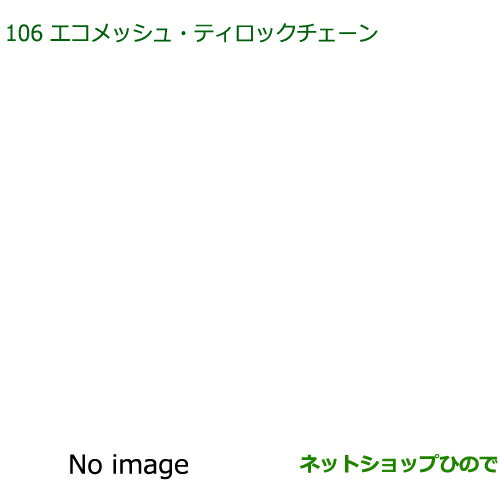 106 エコメッシュ・ティロックチェーン

No image

ネットショップひので